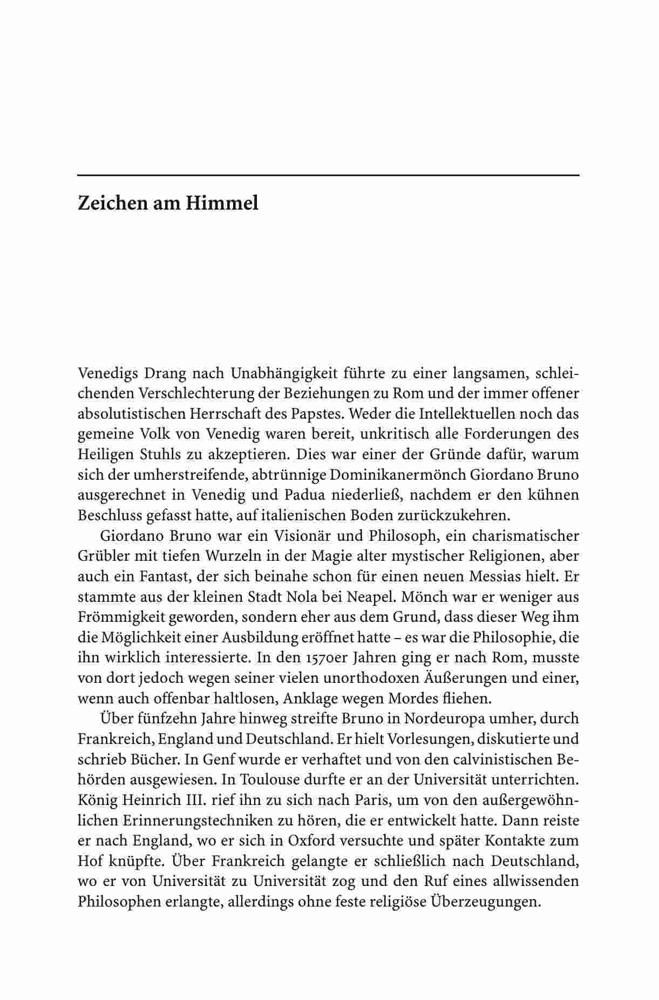 Zeichen am Himmel

Venedigs Drang nach Unabhängigkeit führte zu einer langsamen, schleichenden Verschlechterung der Beziehungen zu Rom und der immer offener absolutistischen Herrschaft des Papstes. Weder die Intellektuellen noch das gemeine Volk von Venedig waren bereit, unkritisch alle Forderungen des Heiligen Stuhls zu akzeptieren. Dies war einer der Gründe dafür, warum sich der umherstreifende, abtrünnige Dominikanermönch Giordano Bruno ausgerechnet in Venedig und Padua niederließ, nachdem er den kühnen Beschluss gefasst hatte, auf italienischen Boden zurückzukehren.

Giordano Bruno war ein Visionär und Philosoph, ein charismatischer Grübler mit tiefen Wurzeln in der Magie alter mystischer Religionen, aber auch ein Fantast, der sich beinahe schon für einen neuen Messias hielt. Er stammte aus der kleinen Stadt Nola bei Neapel. Mönch war er weniger aus Frömmigkeit geworden, sondern eher aus dem Grund, dass dieser Weg ihm die Möglichkeit einer Ausbildung eröffnet hatte – es war die Philosophie, die ihn wirklich interessierte. In den 1570er Jahren ging er nach Rom, musste von dort jedoch wegen seiner vielen unorthodoxen Äußerungen und einer, wenn auch offenbar haltlosen, Anklage wegen Mordes fliehen.

Über fünfzehn Jahre hinweg streifte Bruno in Nordeuropa umher, durch Frankreich, England und Deutschland. Er hielt Vorlesungen, diskutierte und schrieb Bücher. In Genf wurde er verhaftet und von den calvinistischen Behörden ausgewiesen. In Toulouse durfte er an der Universität unterrichten. König Heinrich III. rief ihn zu sich nach Paris, um von den außergewöhnlichen Erinnerungstechniken zu hören, die er entwickelt hatte. Dann reiste er nach England, wo er sich in Oxford versuchte und später Kontakte zum Hof knüpfte. Über Frankreich gelangte er schließlich nach Deutschland, wo er von Universität zu Universität zog und den Ruf eines allwissenden Philosophen erlangte, allerdings ohne feste religiöse Überzeugungen.